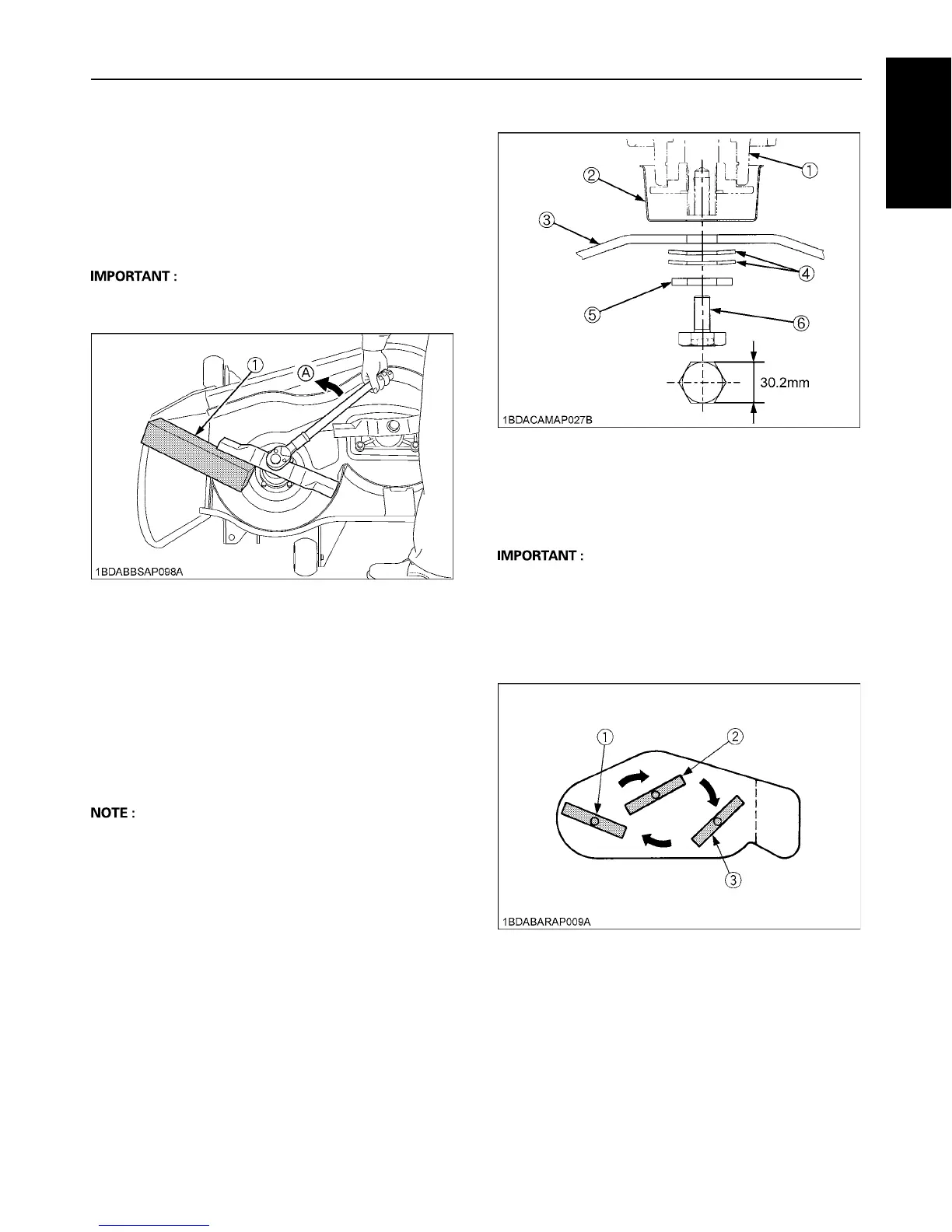 IMPORTANT :

①

Ⓐ

1BDABBSAP098A

NOTE :

①

②

③

④

⑤

⑥

30.2mm

1BDACAMAP027B

IMPORTANT :

①

②

③

1BDABARAP009A